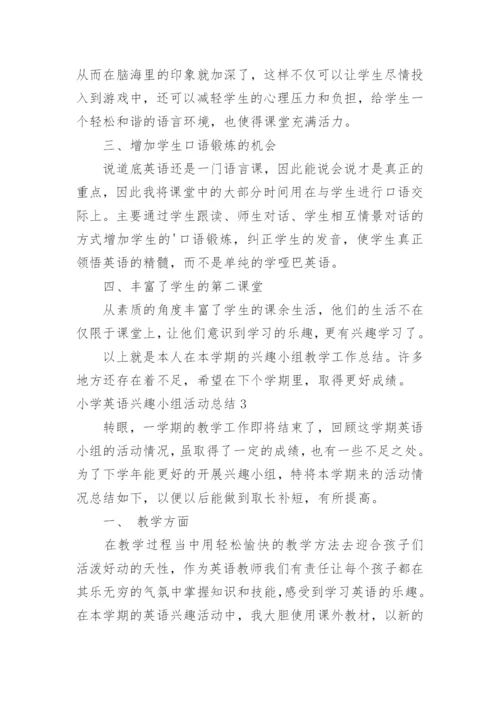 从而在脑海里的印象就加深了，这样不仅可以让学生尽情投入到游戏中，还可以减轻学生的心理压力和负担，给学生一个轻松和谐的语言环境，也使得课堂充满活力。

三、增加学生口语锻炼的机会

说道底英语还是一门语言课，因此能说会说才是真正的重点，因此我将课堂中的大部分时间用在与学生进行口语交际上。主要通过学生跟读、师生对话、学生相互情景对话的方式增加学生的'口语锻炼，纠正学生的发音，使学生真正领悟英语的精髓，而不是单纯的学哑巴英语。

四、丰富了学生的第二课堂

从素质的角度丰富了学生的课余生活，他们的生活不在仅限于课堂上，让他们意识到学习的乐趣，更有兴趣学习了。

以上就是本人在本学期的兴趣小组教学工作总结。许多地方还存在着不足，希望在下个学期里，取得更好成绩。

小学英语兴趣小组活动总结 3

转眼，一学期的教学工作即将结束了，回顾这学期英语小组的活动情况，虽取得了一定的成绩，也有一些不足之处。为了下学年能更好的开展兴趣小组，特将本学期来的活动情况总结如下，以便以后能做到取长补短，有所提高。

一、 教学方面

在教学过程当中用轻松愉快的教学方法去迎合孩子们活泼好动的天性，作为英语教师我们有责任让每个孩子都在其乐无穷的气氛中掌握知识和技能，感受到学习英语的乐趣。在本学期的英语兴趣活动中，我大胆使用课外教材，以新的